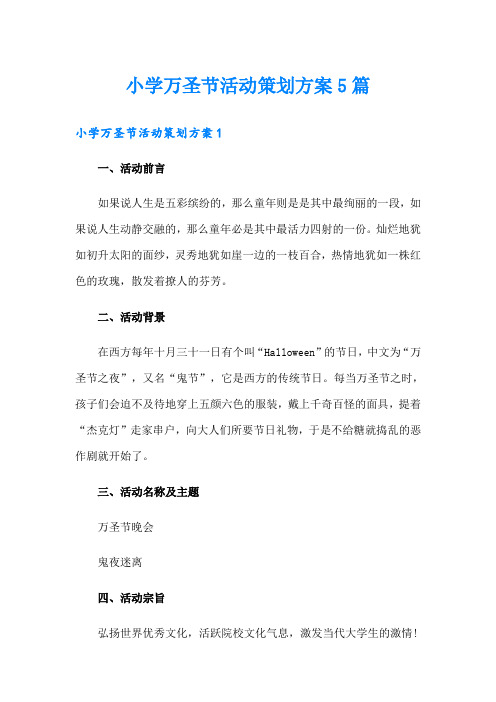 小学万圣节活动策划方案5篇

小学万圣节活动策划方案1

一、活动前言

如果说人生是五彩缤纷的，那么童年则是是其中最绚丽的一段，如果说人生动静交融的，那么童年必是其中最活力四射的一份。灿烂地犹如初升太阳的面纱，灵秀地犹如崖一边的一枝百合，热情地犹如一株红色的玫瑰，散发着撩人的芬芳。

二、活动背景

在西方每年十月三十一日有个叫“Halloween”的节日，中文为“万圣节之夜”，又名“鬼节”，它是西方的传统节日。每当万圣节之时，孩子们会迫不及待地穿上五颜六色的服装，戴上千奇百怪的面具，提着“杰克灯”走家串户，向大人们所要节日礼物，于是不给糖就捣乱的恶作剧就开始了。

三、活动名称及主题

万圣节晚会

鬼夜迷离

四、活动宗旨

弘扬世界优秀文化，活跃院校文化气息，激发当代大学生的激情！